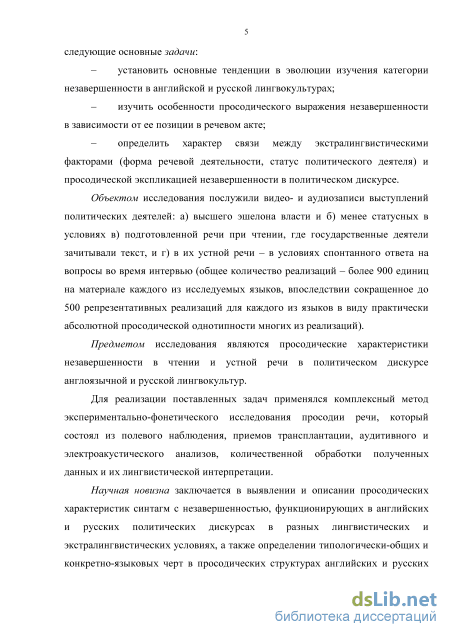 5

следующие основные задачи:

– установить основные тенденции в эволюции изучения категории незавершенности в английской и русской лингвокультурах;

– изучить особенности просодического выражения незавершенности в зависимости от ее позиции в речевом акте;

– определить характер связи между экстралингвистическими факторами (форма речевой деятельности, статус политического деятеля) и просодической экспликацией незавершенности в политическом дискурсе.

Объектом исследования послужили видео- и аудиозаписи выступлений политических деятелей: а) высшего эшелона власти и б) менее статусных в условиях в) подготовленной речи при чтении, где государственные деятели зачитывали текст, и г) в их устной речи – в условиях спонтанного ответа на вопросы во время интервью (общее количество реализаций – более 900 единиц на материале каждого из исследуемых языков, впоследствии сокращенное до 500 репрезентативных реализаций для каждого из языков в виду практически абсолютной просодической однотипности многих из реализаций).

Предметом исследования являются просодические характеристики незавершенности в чтении и устной речи в политическом дискурсе англоязычной и русской лингвокультур.

Для реализации поставленных задач применялся комплексный метод экспериментально-фонетического исследования просодии речи, который состоял из полевого наблюдения, приемов трансплантации, аудитивного и электроакустического анализов, количественной обработки полученных данных и их лингвистической интерпретации.

Научная новизна заключается в выявлении и описании просодических характеристик синтагм с незавершенностью, функционирующих в английских и русских политических дискурсах в разных лингвистических и экстралингвистических условиях, а также определении типологически-общих и конкретно-языковых черт в просодических структурах английских и русских

dsLib.net
библиотека диссертаций